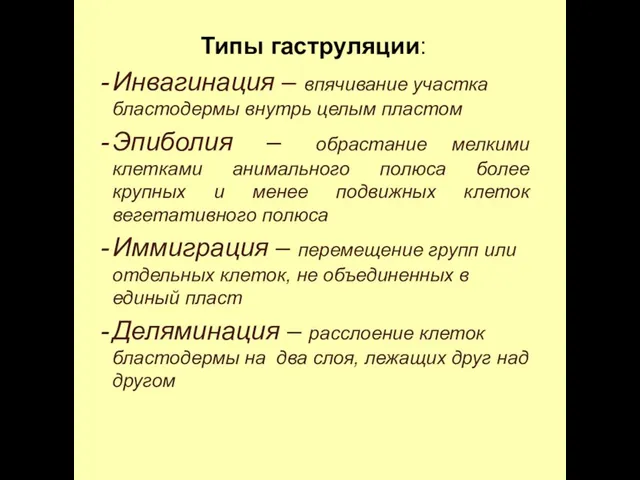 Типы гаструляции:

- Инвагинация – впячивание участка бластодермы внутрь целым пластом

- Эпиболия – обрастание мелкими клетками анимального полюса более крупных и менее подвижных клеток вегетативного полюса

- Иммиграция – перемещение групп или отдельных клеток, не объединенных в единый пласт

- Деляминация – расслоение клеток бластодермы на два слоя, лежащих друг над другом